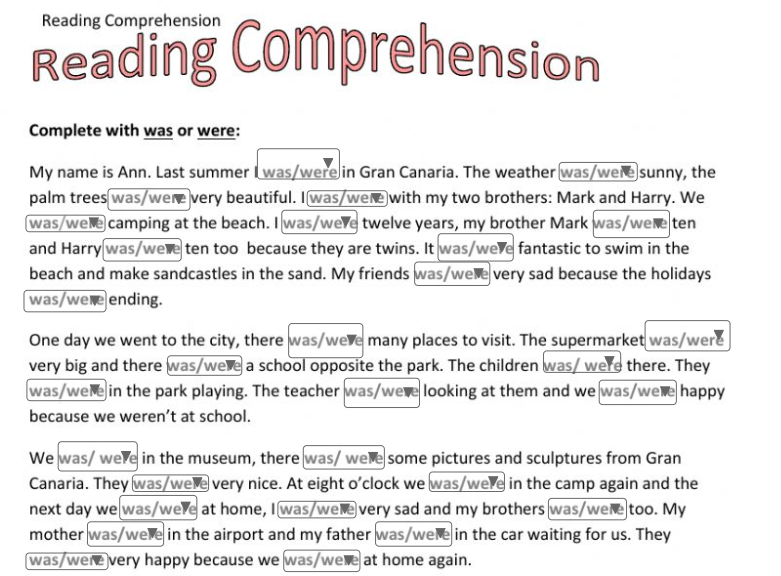 Reading Comprehension

Reading Comprehension

Complete with was or were:

My name is Ann. Last summer I was/were in Gran Canaria. The weather was/were sunny, the palm trees was/were very beautiful. I was/were with my two brothers: Mark and Harry. We was/were camping at the beach. I was/were twelve years, my brother Mark was/were ten and Harry was/were ten too because they are twins. It was/were fantastic to swim in the beach and make sandcastles in the sand. My friends was/were very sad because the holidays was/were ending.

One day we went to the city, there was/were many places to visit. The supermarket was/were very big and there was/were a school opposite the park. The children was/ were there. They was/were in the park playing. The teacher was/were looking at them and we was/were happy because we weren't at school.

We was/ were in the museum, there was/ were some pictures and sculptures from Gran Canaria. They was/were very nice. At eight o'clock we was/were in the camp again and the next day we was/were at home, I was/were very sad and my brothers was/were too. My mother was/were in the airport and my father was/were in the car waiting for us. They was/were very happy because we was/were at home again.